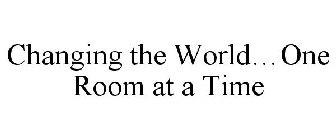 Changing the World...One Room at a Time